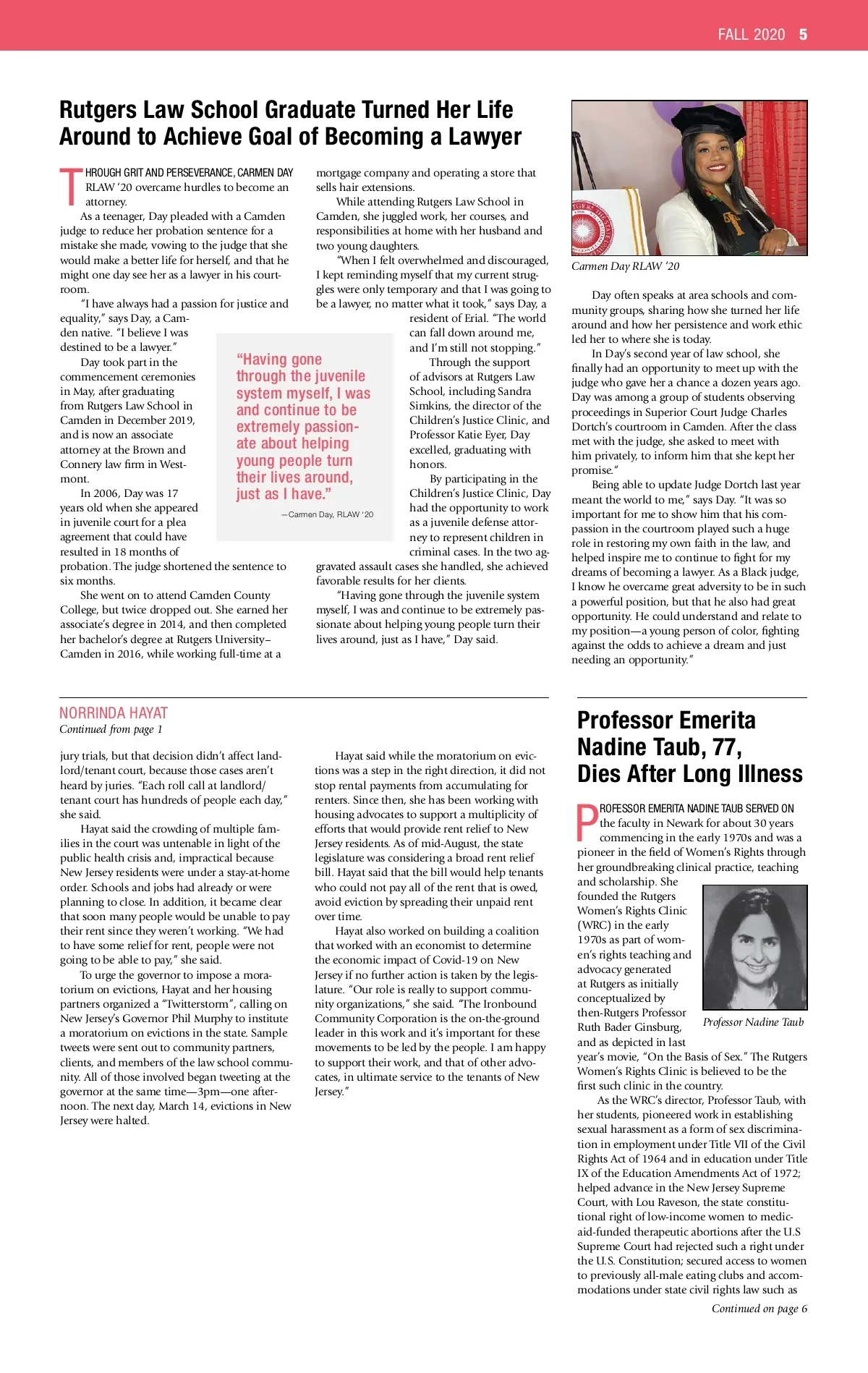 FALL 2020 5

Rutgers Law School Graduate Turned Her Life Around to Achieve Goal of Becoming a Lawyer

THROUGH GRIT AND PERSEVERANCE, CARMEN DAY RLAW '20 overcame hurdles to become an attorney.

As a teenager, Day pleaded with a Camden judge to reduce her probation sentence for a mistake she made, vowing to the judge that she would make a better life for herself, and that he might one day see her as a lawyer in his courtroom.

"I have always had a passion for justice and equality," says Day, a Camden native. "I believe I was destined to be a lawyer."

Day took part in the commencement ceremonies in May, after graduating from Rutgers Law School in Camden in December 2019, and is now an associate attorney at the Brown and Connery law firm in Westmont.

In 2006, Day was 17 years old when she appeared in juvenile court for a plea agreement that could have resulted in 18 months of probation. The judge shortened the sentence to six months.

She went on to attend Camden County College, but twice dropped out. She earned her associate's degree in 2014, and then completed her bachelor's degree at Rutgers University–Camden in 2016, while working full-time at a mortgage company and operating a store that sells hair extensions.

While attending Rutgers Law School in Camden, she juggled work, her courses, and responsibilities at home with her husband and two young daughters.

"When I felt overwhelmed and discouraged, I kept reminding myself that my current struggles were only temporary and that I was going to be a lawyer, no matter what it took," says Day, a resident of Erial. "The world can fall down around me, and I'm still not stopping."

Through the support of advisors at Rutgers Law School, including Sandra Simkins, the director of the Children's Justice Clinic, and Professor Katie Eyer, Day excelled, graduating with honors.

By participating in the Children's Justice Clinic, Day had the opportunity to work as a juvenile defense attorney to represent children in criminal cases. In the two aggravated assault cases she handled, she achieved favorable results for her clients.

"Having gone through the juvenile system myself, I was and continue to be extremely passionate about helping young people turn their lives around, just as I have," Day said.

"Having gone through the juvenile system myself, I was and continue to be extremely passionate about helping young people turn their lives around, just as I have."
—Carmen Day, RLAW '20

Carmen Day RLAW '20

Day often speaks at area schools and community groups, sharing how she turned her life around and how her persistence and work ethic led her to where she is today.

In Day's second year of law school, she finally had an opportunity to meet up with the judge who gave her a chance a dozen years ago. Day was among a group of students observing proceedings in Superior Court Judge Charles Dortch's courtroom in Camden. After the class met with the judge, she asked to meet with him privately, to inform him that she kept her promise."

Being able to update Judge Dortch last year meant the world to me," says Day. "It was so important for me to show him that his compassion in the courtroom played such a huge role in restoring my own faith in the law, and helped inspire me to continue to fight for my dreams of becoming a lawyer. As a Black judge, I know he overcame great adversity to be in such a powerful position, but that he also had great opportunity. He could understand and relate to my position—a young person of color, fighting against the odds to achieve a dream and just needing an opportunity."

NORRINDA HAYAT
Continued from page 1

jury trials, but that decision didn't affect landlord/tenant court, because those cases aren't heard by juries. "Each roll call at landlord/tenant court has hundreds of people each day," she said.

Hayat said the crowding of multiple families in the court was untenable in light of the public health crisis and, impractical because New Jersey residents were under a stay-at-home order. Schools and jobs had already or were planning to close. In addition, it became clear that soon many people would be unable to pay their rent since they weren't working. "We had to have some relief for rent, people were not going to be able to pay," she said.

To urge the governor to impose a moratorium on evictions, Hayat and her housing partners organized a "Twitterstorm", calling on New Jersey's Governor Phil Murphy to institute a moratorium on evictions in the state. Sample tweets were sent out to community partners, clients, and members of the law school community. All of those involved began tweeting at the governor at the same time—3pm—one afternoon. The next day, March 14, evictions in New Jersey were halted.

Hayat said while the moratorium on evictions was a step in the right direction, it did not stop rental payments from accumulating for renters. Since then, she has been working with housing advocates to support a multiplicity of efforts that would provide rent relief to New Jersey residents. As of mid-August, the state legislature was considering a broad rent relief bill. Hayat said that the bill would help tenants who could not pay all of the rent that is owed, avoid eviction by spreading their unpaid rent over time.

Hayat also worked on building a coalition that worked with an economist to determine the economic impact of Covid-19 on New Jersey if no further action is taken by the legislature. "Our role is really to support community organizations," she said. "The Ironbound Community Corporation is the on-the-ground leader in this work and it's important for these movements to be led by the people. I am happy to support their work, and that of other advocates, in ultimate service to the tenants of New Jersey."

Professor Emerita Nadine Taub, 77, Dies After Long Illness

PROFESSOR EMERITA NADINE TAUB SERVED ON the faculty in Newark for about 30 years commencing in the early 1970s and was a pioneer in the field of Women's Rights through her groundbreaking clinical practice, teaching and scholarship. She founded the Rutgers Women's Rights Clinic (WRC) in the early 1970s as part of women's rights teaching and advocacy generated at Rutgers as initially conceptualized by then-Rutgers Professor Ruth Bader Ginsburg, and as depicted in last year's movie, "On the Basis of Sex." The Rutgers Women's Rights Clinic is believed to be the first such clinic in the country.

Professor Nadine Taub

As the WRC's director, Professor Taub, with her students, pioneered work in establishing sexual harassment as a form of sex discrimination in employment under Title VII of the Civil Rights Act of 1964 and in education under Title IX of the Education Amendments Act of 1972; helped advance in the New Jersey Supreme Court, with Lou Raveson, the state constitutional right of low-income women to medicaid-funded therapeutic abortions after the U.S Supreme Court had rejected such a right under the U.S. Constitution; secured access to women to previously all-male eating clubs and accommodations under state civil rights law such as

Continued on page 6